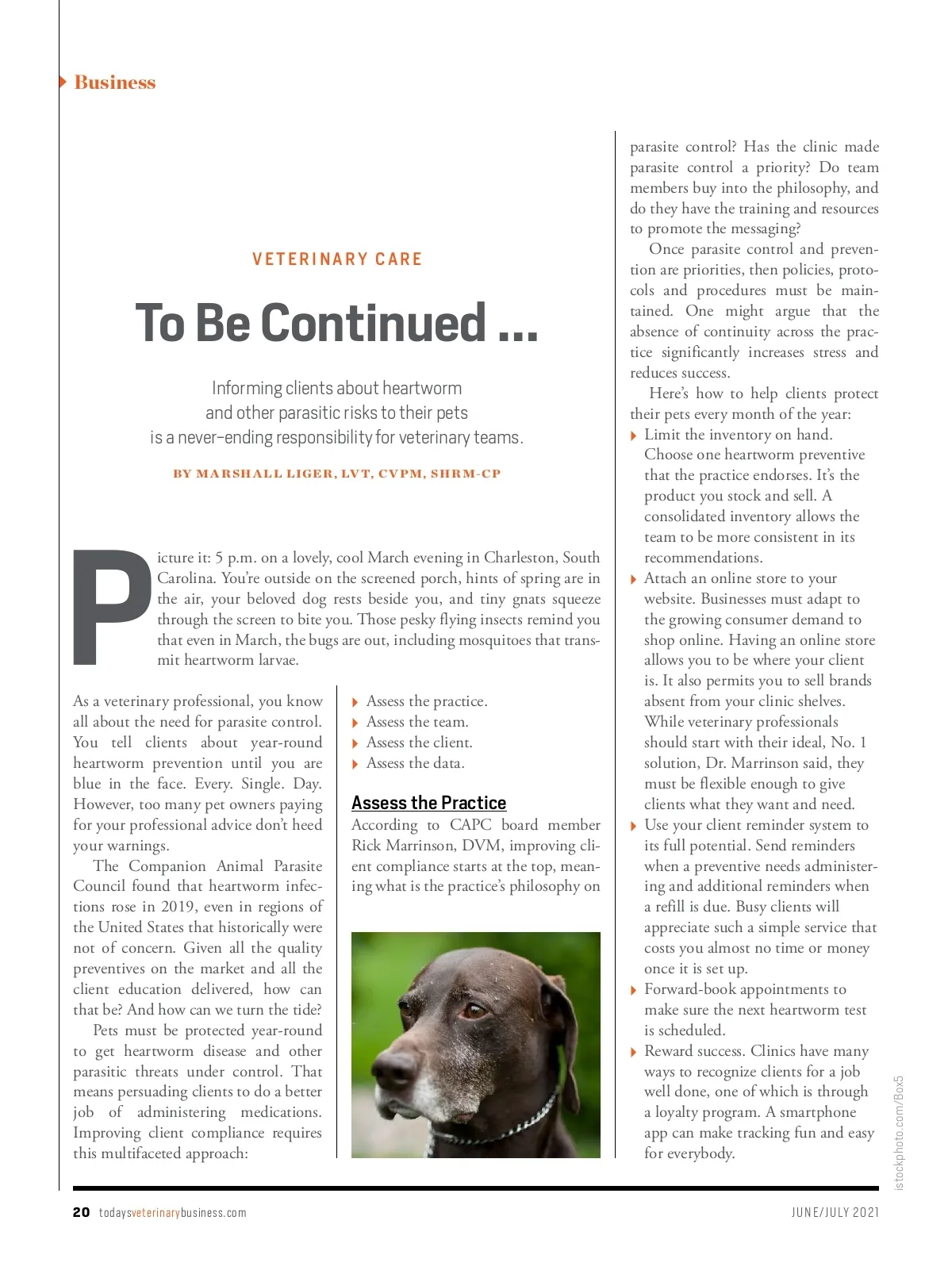 Business

VETERINARY CARE

To Be Continued ...

Informing clients about heartworm and other parasitic risks to their pets is a never-ending responsibility for veterinary teams.

BY MARSHALL LIGER, LVT, CVPM, SHRM-CP

Picture it: 5 p.m. on a lovely, cool March evening in Charleston, South Carolina. You're outside on the screened porch, hints of spring are in the air, your beloved dog rests beside you, and tiny gnats squeeze through the screen to bite you. Those pesky flying insects remind you that even in March, the bugs are out, including mosquitoes that transmit heartworm larvae.

As a veterinary professional, you know all about the need for parasite control. You tell clients about year-round heartworm prevention until you are blue in the face. Every. Single. Day. However, too many pet owners paying for your professional advice don't heed your warnings.

The Companion Animal Parasite Council found that heartworm infections rose in 2019, even in regions of the United States that historically were not of concern. Given all the quality preventives on the market and all the client education delivered, how can that be? And how can we turn the tide?

Pets must be protected year-round to get heartworm disease and other parasitic threats under control. That means persuading clients to do a better job of administering medications. Improving client compliance requires this multifaceted approach:

Assess the practice.
Assess the team.
Assess the client.
Assess the data.

Assess the Practice

According to CAPC board member Rick Marrinson, DVM, improving client compliance starts at the top, meaning what is the practice's philosophy on parasite control? Has the clinic made parasite control a priority? Do team members buy into the philosophy, and do they have the training and resources to promote the messaging?

Once parasite control and prevention are priorities, then policies, protocols and procedures must be maintained. One might argue that the absence of continuity across the practice significantly increases stress and reduces success.

Here's how to help clients protect their pets every month of the year:

Limit the inventory on hand. Choose one heartworm preventive that the practice endorses. It's the product you stock and sell. A consolidated inventory allows the team to be more consistent in its recommendations.

Attach an online store to your website. Businesses must adapt to the growing consumer demand to shop online. Having an online store allows you to be where your client is. It also permits you to sell brands absent from your clinic shelves. While veterinary professionals should start with their ideal, No. 1 solution, Dr. Marrinson said, they must be flexible enough to give clients what they want and need.

Use your client reminder system to its full potential. Send reminders when a preventive needs administering and additional reminders when a refill is due. Busy clients will appreciate such a simple service that costs you almost no time or money once it is set up.

Forward-book appointments to make sure the next heartworm test is scheduled.

Reward success. Clinics have many ways to recognize clients for a job well done, one of which is through a loyalty program. A smartphone app can make tracking fun and easy for everybody.

istockphoto.com/Box5

20 todaysveterinarybusiness.com

JUNE/JULY 2021